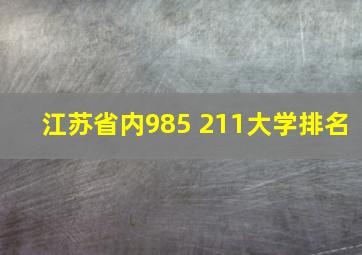 江苏省内985 211大学排名